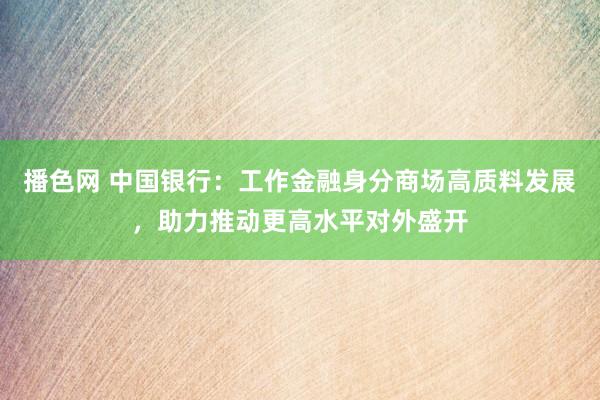 播色网 中国银行：工作金融身分商场高质料发展，助力推动更高水平对外盛开